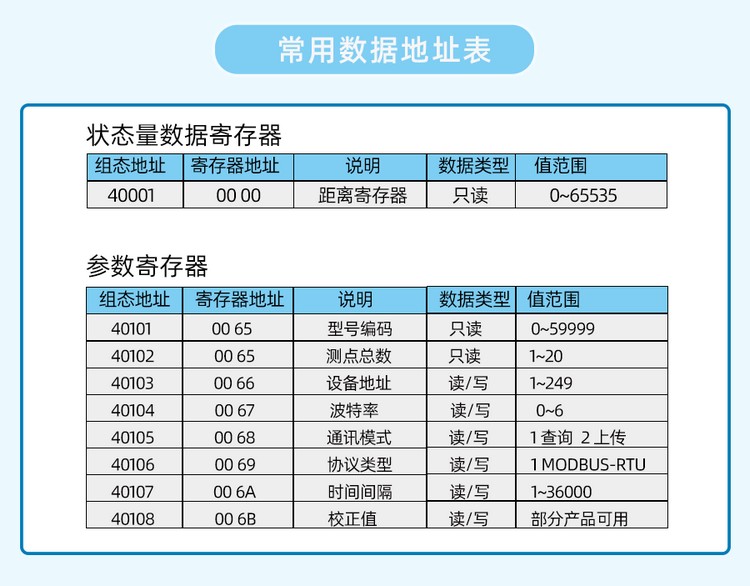 常用数据地址表

状态量数据寄存器

| 组态地址 | 寄存器地址 | 说明 | 数据类型 | 值范围 |
|---|---|---|---|---|
| 40001 | 00 00 | 距离寄存器 | 只读 | 0~65535 |

参数寄存器

| 组态地址 | 寄存器地址 | 说明 | 数据类型 | 值范围 |
|---|---|---|---|---|
| 40101 | 00 65 | 型号编码 | 只读 | 0~59999 |
| 40102 | 00 65 | 测点总数 | 只读 | 1~20 |
| 40103 | 00 66 | 设备地址 | 读/写 | 1~249 |
| 40104 | 00 67 | 波特率 | 读/写 | 0~6 |
| 40105 | 00 68 | 通讯模式 | 读/写 | 1 查询 2 上传 |
| 40106 | 00 69 | 协议类型 | 读/写 | 1 MODBUS-RTU |
| 40107 | 00 6A | 时间间隔 | 读/写 | 1~36000 |
| 40108 | 00 6B | 校正值 | 读/写 | 部分产品可用 |